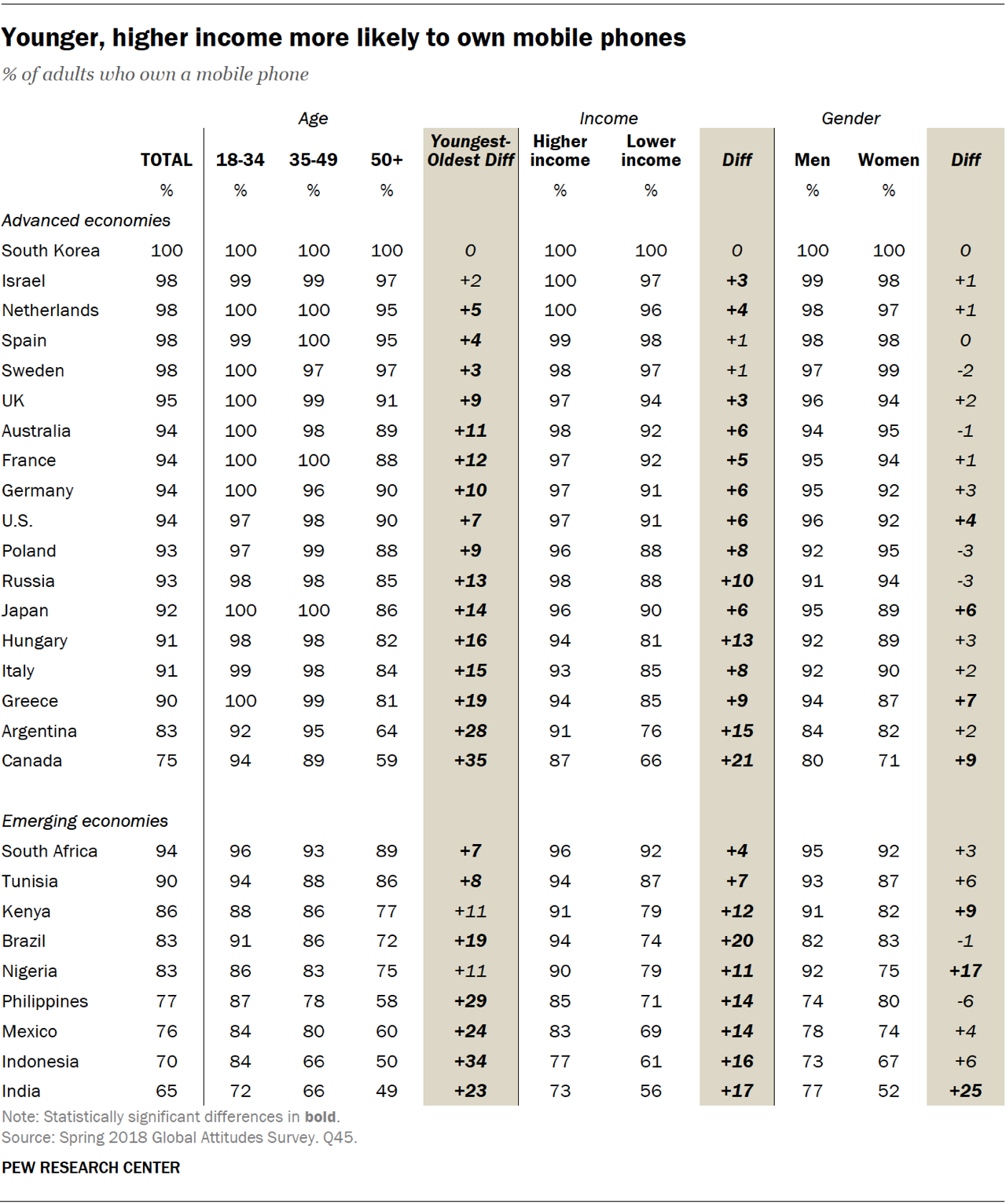 Younger, higher income more likely to own mobile phones

% of adults who own a mobile phone

| | | Age | | | | Income | | | Gender | | |
|---|---|---|---|---|---|---|---|---|---|---|---|
| | TOTAL | 18-34 | 35-49 | 50+ | Youngest-Oldest Diff | Higher income | Lower income | Diff | Men | Women | Diff |
| | % | % | % | % | | % | % | | % | % | |
| Advanced economies | | | | | | | | | | | |
| South Korea | 100 | 100 | 100 | 100 | 0 | 100 | 100 | 0 | 100 | 100 | 0 |
| Israel | 98 | 99 | 99 | 97 | +2 | 100 | 97 | +3 | 99 | 98 | +1 |
| Netherlands | 98 | 100 | 100 | 95 | +5 | 100 | 96 | +4 | 98 | 97 | +1 |
| Spain | 98 | 99 | 100 | 95 | +4 | 99 | 98 | +1 | 98 | 98 | 0 |
| Sweden | 98 | 100 | 97 | 97 | +3 | 98 | 97 | +1 | 97 | 99 | -2 |
| UK | 95 | 100 | 99 | 91 | +9 | 97 | 94 | +3 | 96 | 94 | +2 |
| Australia | 94 | 100 | 98 | 89 | +11 | 98 | 92 | +6 | 94 | 95 | -1 |
| France | 94 | 100 | 100 | 88 | +12 | 97 | 92 | +5 | 95 | 94 | +1 |
| Germany | 94 | 100 | 96 | 90 | +10 | 97 | 91 | +6 | 95 | 92 | +3 |
| U.S. | 94 | 97 | 98 | 90 | +7 | 97 | 91 | +6 | 96 | 92 | +4 |
| Poland | 93 | 97 | 99 | 88 | +9 | 96 | 88 | +8 | 92 | 95 | -3 |
| Russia | 93 | 98 | 98 | 85 | +13 | 98 | 88 | +10 | 91 | 94 | -3 |
| Japan | 92 | 100 | 100 | 86 | +14 | 96 | 90 | +6 | 95 | 89 | +6 |
| Hungary | 91 | 98 | 98 | 82 | +16 | 94 | 81 | +13 | 92 | 89 | +3 |
| Italy | 91 | 99 | 98 | 84 | +15 | 93 | 85 | +8 | 92 | 90 | +2 |
| Greece | 90 | 100 | 99 | 81 | +19 | 94 | 85 | +9 | 94 | 87 | +7 |
| Argentina | 83 | 92 | 95 | 64 | +28 | 91 | 76 | +15 | 84 | 82 | +2 |
| Canada | 75 | 94 | 89 | 59 | +35 | 87 | 66 | +21 | 80 | 71 | +9 |
| Emerging economies | | | | | | | | | | | |
| South Africa | 94 | 96 | 93 | 89 | +7 | 96 | 92 | +4 | 95 | 92 | +3 |
| Tunisia | 90 | 94 | 88 | 86 | +8 | 94 | 87 | +7 | 93 | 87 | +6 |
| Kenya | 86 | 88 | 86 | 77 | +11 | 91 | 79 | +12 | 91 | 82 | +9 |
| Brazil | 83 | 91 | 86 | 72 | +19 | 94 | 74 | +20 | 82 | 83 | -1 |
| Nigeria | 83 | 86 | 83 | 75 | +11 | 90 | 79 | +11 | 92 | 75 | +17 |
| Philippines | 77 | 87 | 78 | 58 | +29 | 85 | 71 | +14 | 74 | 80 | -6 |
| Mexico | 76 | 84 | 80 | 60 | +24 | 83 | 69 | +14 | 78 | 74 | +4 |
| Indonesia | 70 | 84 | 66 | 50 | +34 | 77 | 61 | +16 | 73 | 67 | +6 |
| India | 65 | 72 | 66 | 49 | +23 | 73 | 56 | +17 | 77 | 52 | +25 |

Note: Statistically significant differences in bold.
Source: Spring 2018 Global Attitudes Survey. Q45.

PEW RESEARCH CENTER